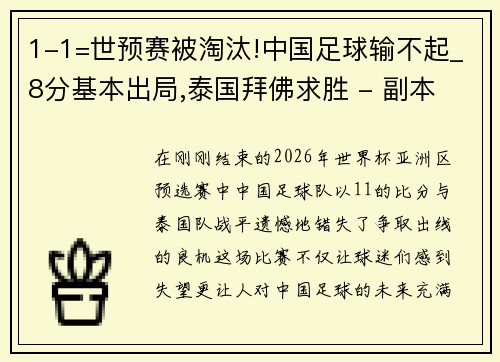 1-1=世预赛被淘汰!中国足球输不起_8分基本出局,泰国拜佛求胜 - 副本

在刚刚结束的2026年世界杯亚洲区预选赛中中国足球队以11的比分与泰国队战平遗憾地错失了争取出线的良机这场比赛不仅让球迷们感到失望更让人对中国足球的未来充满